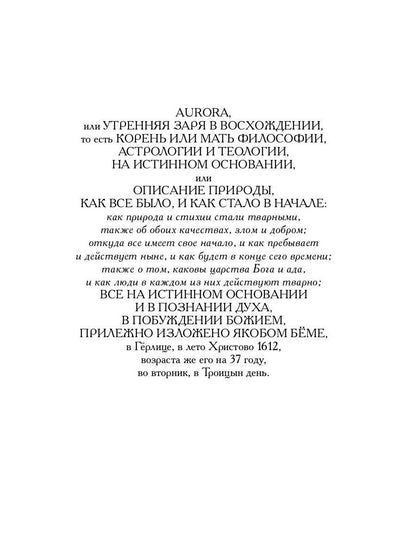 AURORA,
или УТРЕННЯЯ ЗАРЯ В ВОСХОЖДЕНИИ,
то есть КОРЕНЬ ИЛИ МАТЬ ФИЛОСОФИИ,
АСТРОЛОГИИ И ТЕОЛОГИИ,
НА ИСТИННОМ ОСНОВАНИИ,
или
ОПИСАНИЕ ПРИРОДЫ,
КАК ВСЕ БЫЛО, И КАК СТАЛО В НАЧАЛЕ:
как природа и стихии стали тварными,
также об обоих качествах, злом и добром;
откуда все имеет свое начало, и как пребывает
и действует ныне, и как будет в конце сего времени;
также о том, каковы царства Бога и ада,
и как люди в каждом из них действуют тварно;
ВСЕ НА ИСТИННОМ ОСНОВАНИИ
И В ПОЗНАНИИ ДУХА,
В ПОБУЖДЕНИИ БОЖИЕМ,
ПРИЛЕЖНО ИЗЛОЖЕНО ЯКОБОМ БЁМЕ,
в Гёрлице, в лето Христово 1612,
возраста же его на 37 году,
во вторник, в Троицын день.